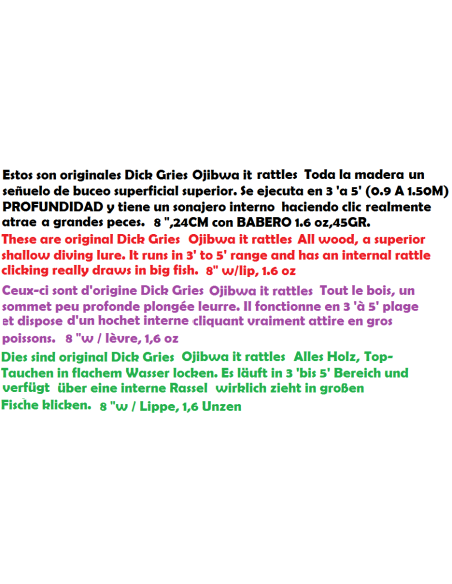 Estos son originales Dick Gries Ojibwa it rattles Toda la madera un señuelo de buceo superficial superior. Se ejecuta en 3 'a 5' (0.9 A 1.50M) PROFUNDIDAD y tiene un sonajero interno haciendo clic realmente atrae a grandes peces. 8 ",24CM con BABERO 1.6 oz,45GR.

These are original Dick Gries Ojibwa it rattles All wood, a superior shallow diving lure. It runs in 3' to 5' range and has an internal rattle clicking really draws in big fish. 8" w/lip, 1.6 oz

Ceux-ci sont d'origine Dick Gries Ojibwa it rattles Tout le bois, un sommet peu profonde plongée leurre. Il fonctionne en 3 'à 5' plage et dispose d'un hochet interne cliquant vraiment attire en gros poissons. 8 "w / lèvre, 1,6 oz

Dies sind original Dick Gries Ojibwa it rattles Alles Holz, Top-Tauchen in flachem Wasser locken. Es läuft in 3 'bis 5' Bereich und verfügt über eine interne Rassel wirklich zieht in großen Fische klicken. 8 "w / Lippe, 1,6 Unzen